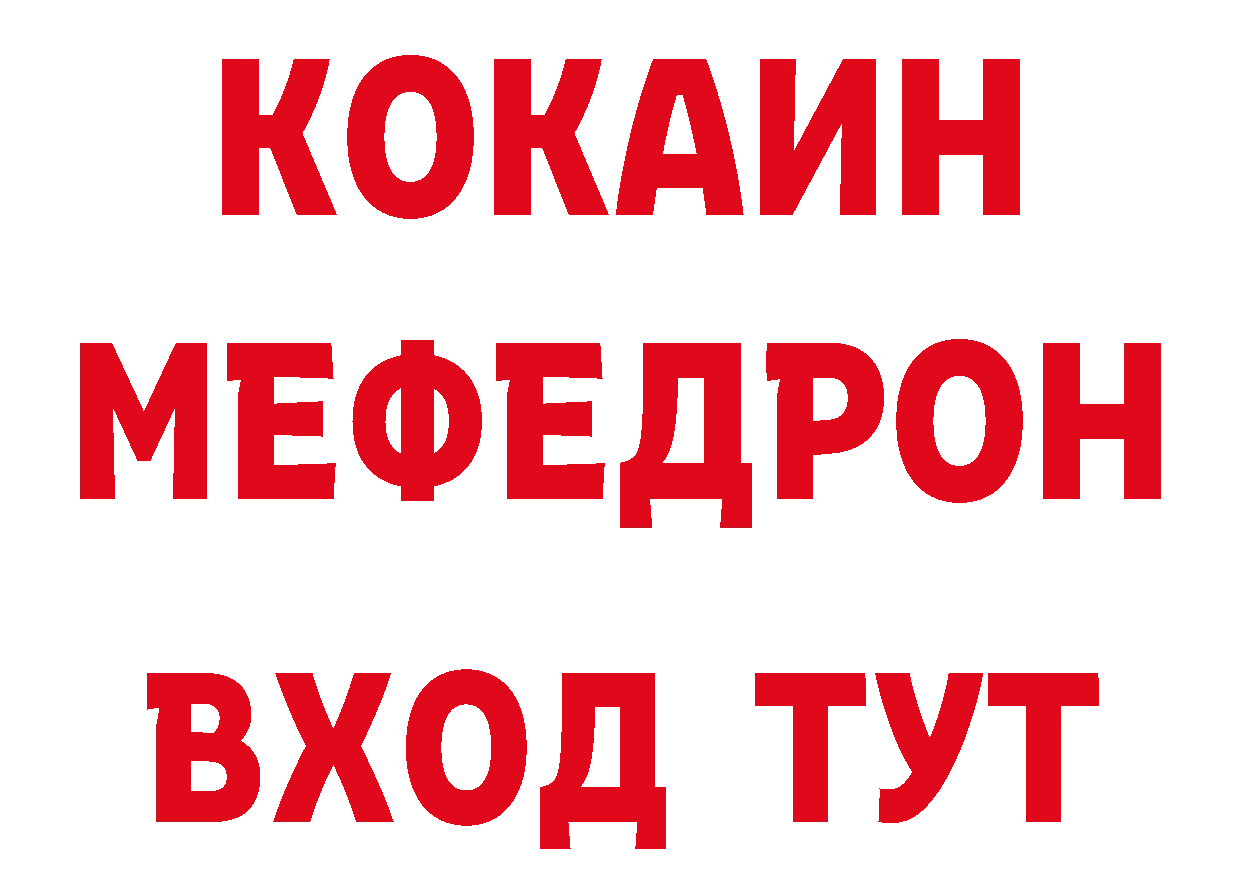 КОКАИН
МЕФЕДРОН
ВХОД ТУТ